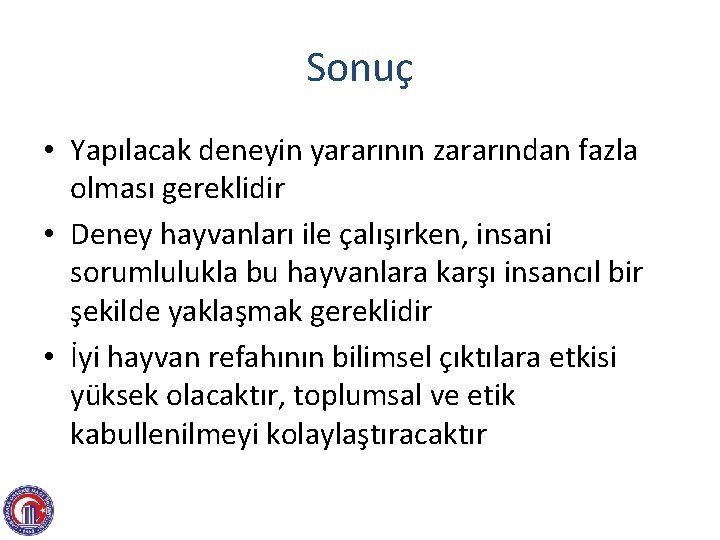 Sonuç

• Yapılacak deneyin yararının zararından fazla olması gereklidir

• Deney hayvanları ile çalışırken, insani sorumlulukla bu hayvanlara karşı insancıl bir şekilde yaklaşmak gereklidir

• İyi hayvan refahının bilimsel çıktılara etkisi yüksek olacaktır, toplumsal ve etik kabullenilmeyi kolaylaştıracaktır